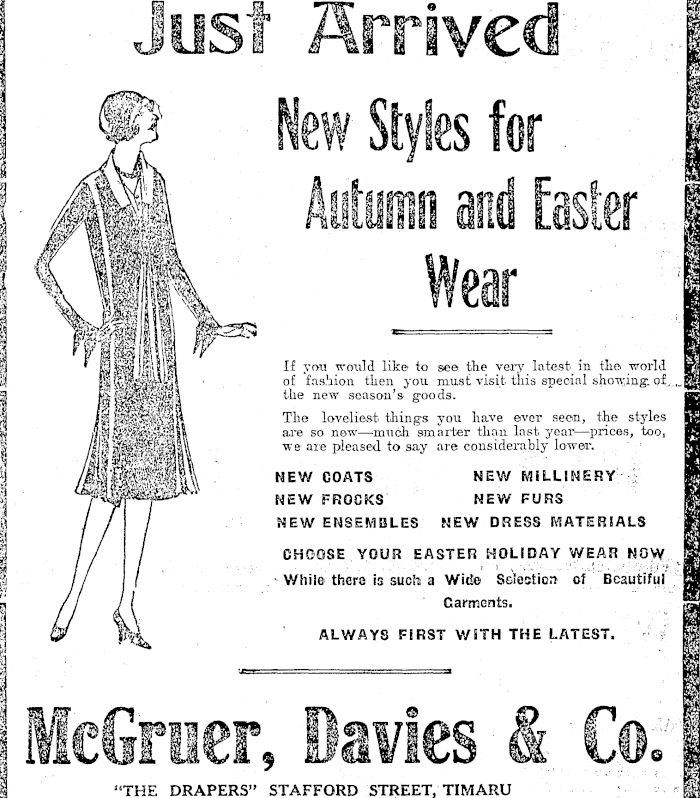 Just Arrived

New Styles for Autumn and Easter Wear

If you would like to see the very latest in the world of fashion then you must visit this special showing of the new season's goods.

The loveliest things you have ever seen, the styles are so new—much smarter than last year—prices, too, we are pleased to say are considerably lower.

NEW COATS
NEW FROCKS
NEW ENSEMBLES

NEW MILLINERY
NEW FURS
NEW DRESS MATERIALS

CHOOSE YOUR EASTER HOLIDAY WEAR NOW
While there is such a Wide Selection of Beautiful Garments.

ALWAYS FIRST WITH THE LATEST.

McGruer, Davies & Co.

"THE DRAPERS" STAFFORD STREET, TIMARU